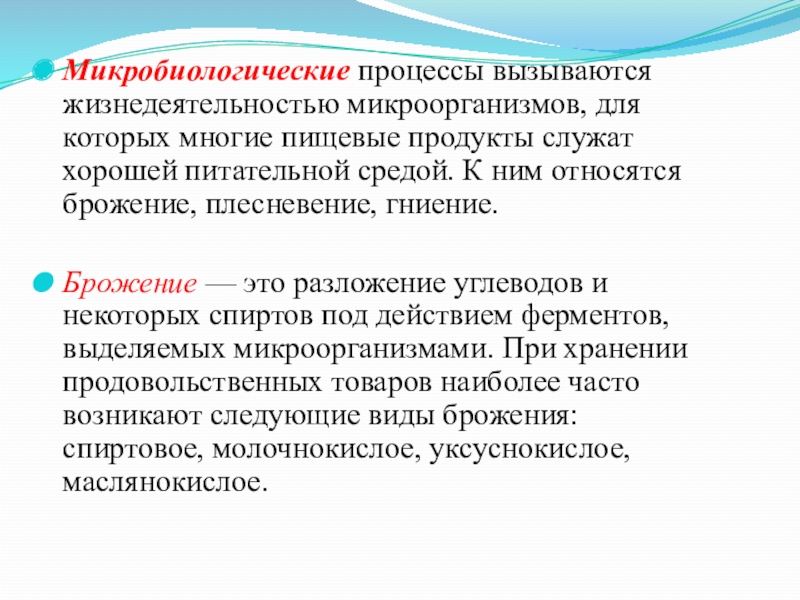 Микробиологические процессы вызываются жизнедеятельностью микроорганизмов, для которых многие пищевые продукты служат хорошей питательной средой. К ним относятся брожение, плесневение, гниение.

Брожение — это разложение углеводов и некоторых спиртов под действием ферментов, выделяемых микроорганизмами. При хранении продовольственных товаров наиболее часто возникают следующие виды брожения: спиртовое, молочнокислое, уксуснокислое, маслянокислое.